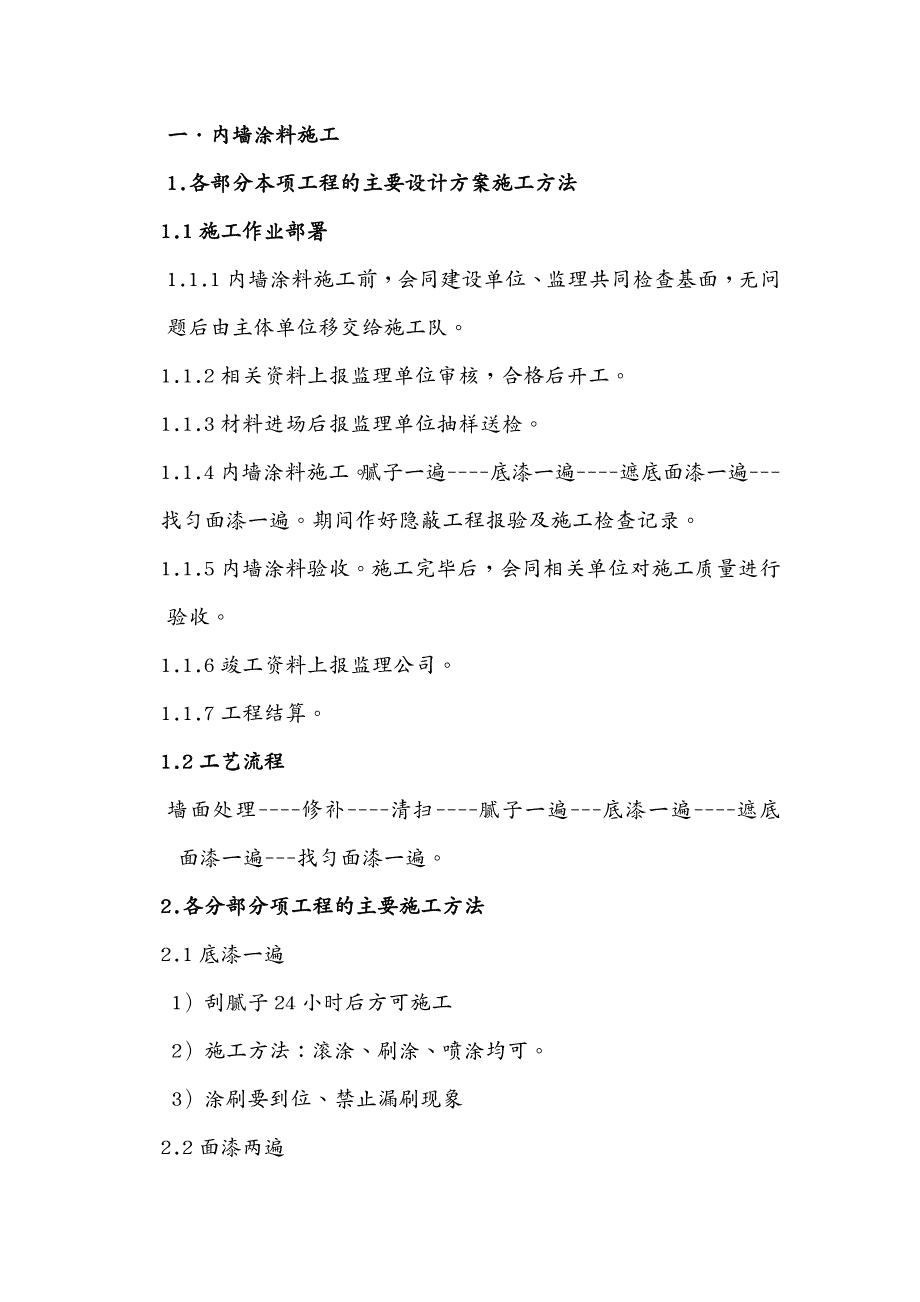 一．内墙涂料施工

1.各部分本项工程的主要设计方案施工方法

1.1 施工作业部署

1.1.1 内墙涂料施工前，会同建设单位、监理共同检查基面，无问题后由主体单位移交给施工队。

1.1.2 相关资料上报监理单位审核，合格后开工。

1.1.3 材料进场后报监理单位抽样送检。

1.1.4 内墙涂料施工。腻子一遍----底漆一遍----遮底面漆一遍---找匀面漆一遍。期间作好隐蔽工程报验及施工检查记录。

1.1.5 内墙涂料验收。施工完毕后，会同相关单位对施工质量进行验收。

1.1.6 竣工资料上报监理公司。

1.1.7 工程结算。

1.2 工艺流程

墙面处理----修补----清扫----腻子一遍---底漆一遍----遮底面漆一遍---找匀面漆一遍。

2.各分部分项工程的主要施工方法

2.1 底漆一遍

1）刮腻子 24 小时后方可施工

2）施工方法：滚涂、刷涂、喷涂均可。

3）涂刷要到位、禁止漏刷现象

2.2 面漆两遍